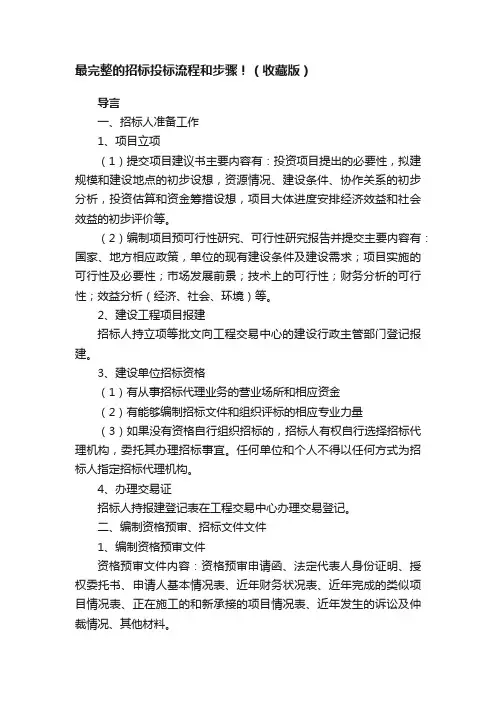 最完整的招标投标流程和步骤！（收藏版）

导言

一、招标人准备工作

1、项目立项

（1）提交项目建议书主要内容有：投资项目提出的必要性，拟建规模和建设地点的初步设想，资源情况、建设条件、协作关系的初步分析，投资估算和资金筹措设想，项目大体进度安排经济效益和社会效益的初步评价等。

（2）编制项目预可行性研究、可行性研究报告并提交主要内容有：国家、地方相应政策，单位的现有建设条件及建设需求；项目实施的可行性及必要性；市场发展前景；技术上的可行性；财务分析的可行性；效益分析（经济、社会、环境）等。

2、建设工程项目报建

招标人持立项等批文向工程交易中心的建设行政主管部门登记报建。

3、建设单位招标资格

（1）有从事招标代理业务的营业场所和相应资金

（2）有能够编制招标文件和组织评标的相应专业力量

（3）如果没有资格自行组织招标的，招标人有权自行选择招标代理机构，委托其办理招标事宜。任何单位和个人不得以任何方式为招标人指定招标代理机构。

4、办理交易证

招标人持报建登记表在工程交易中心办理交易登记。

二、编制资格预审、招标文件文件

1、编制资格预审文件

资格预审文件内容：资格预审申请函、法定代表人身份证明、授权委托书、申请人基本情况表、近年财务状况表、近年完成的类似项目情况表、正在施工的和新承接的项目情况表、近年发生的诉讼及仲裁情况、其他材料。